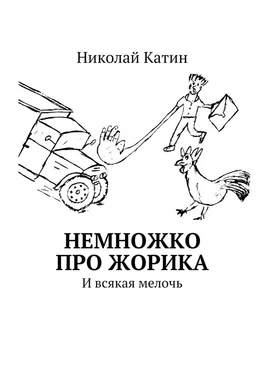 Николай Катин

НЕМНОЖКО ПРО ЖОРИКА

И всякая мелочь